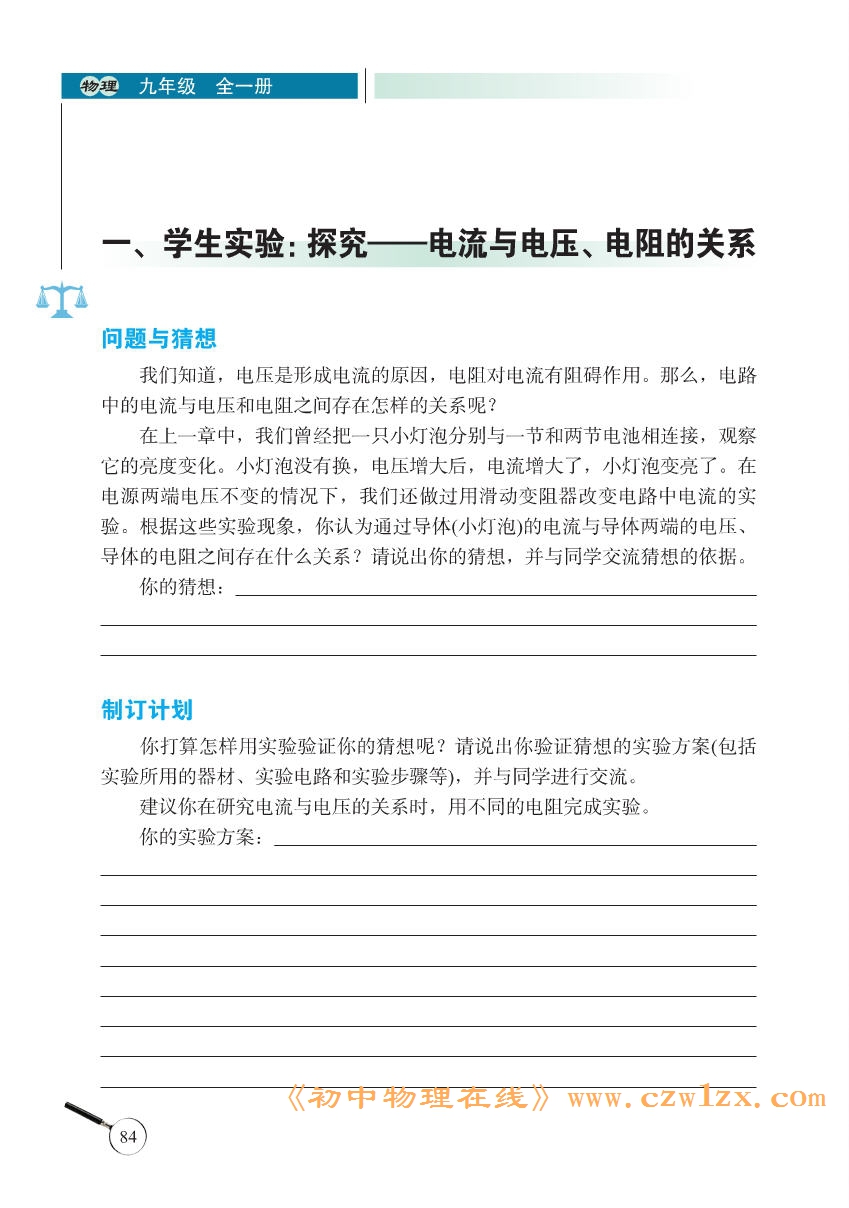 物理 九年级 全一册

一、学生实验：探究——电流与电压、电阻的关系

问题与猜想

我们知道，电压是形成电流的原因，电阻对电流有阻碍作用。那么，电路中的电流与电压和电阻之间存在怎样的关系呢？

在上一章中，我们曾经把一只小灯泡分别与一节和两节电池相连接，观察它的亮度变化。小灯泡没有换，电压增大后，电流增大了，小灯泡变亮了。在电源两端电压不变的情况下，我们还做过用滑动变阻器改变电路中电流的实验。根据这些实验现象，你认为通过导体(小灯泡)的电流与导体两端的电压、导体的电阻之间存在什么关系？请说出你的猜想，并与同学交流猜想的依据。

你的猜想：

制订计划

你打算怎样用实验验证你的猜想呢？请说出你验证猜想的实验方案(包括实验所用的器材、实验电路和实验步骤等)，并与同学进行交流。

建议你在研究电流与电压的关系时，用不同的电阻完成实验。

你的实验方案：

《初中物理在线》 www.czwlzx.com

84